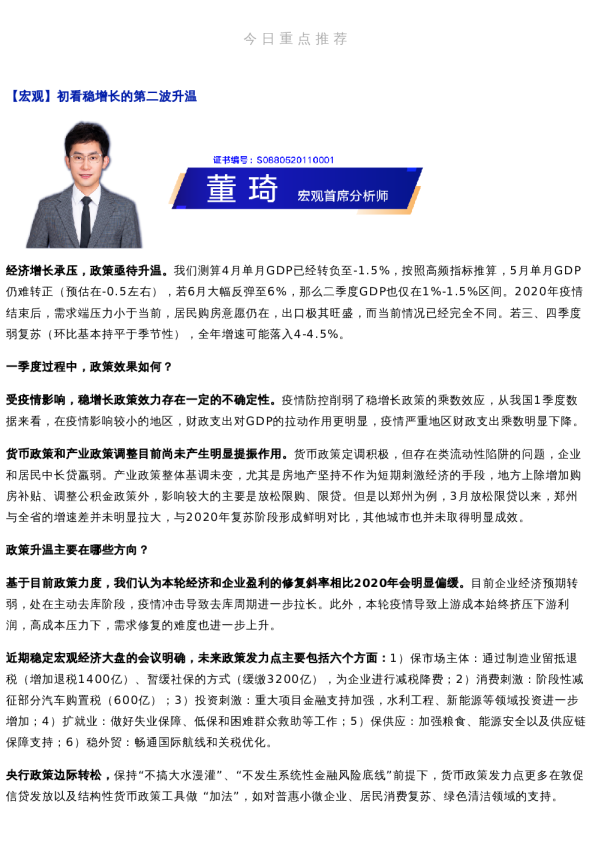 今日重点推荐

【宏观】初看稳增长的第二波升温

证书编号：S0880520110001

董琦

宏观首席分析师

经济增长承压，政策亟待升温。我们测算4月单月GDP已经转负至-1.5%，按照高频指标推算，5月单月GDP仍难转正（预估在-0.5左右），若6月大幅反弹至6%，那么二季度GDP也仅在1%-1.5%区间。2020年疫情结束后，需求端压力小于当前，居民购房意愿仍在，出口极其旺盛，而当前情况已经完全不同。若三、四季度弱复苏（环比基本持平于季节性），全年增速可能落入4-4.5%。

一季度过程中，政策效果如何？

受疫情影响，稳增长政策效力存在一定的不确定性。疫情防控削弱了稳增长政策的乘数效应，从我国1季度数据来看，在疫情影响较小的地区，财政支出对GDP的拉动作用更明显，疫情严重地区财政支出乘数明显下降。

货币政策和产业政策调整目前尚未产生明显提振作用。货币政策定调积极，但存在类流动性陷阱的问题，企业和居民中长贷羸弱。产业政策整体基调未变，尤其是房地产坚持不作为短期刺激经济的手段，地方上除增加购房补贴、调整公积金政策外，影响较大的主要是放松限购、限贷。但是以郑州为例，3月放松限贷以来，郑州与全省的增速差并未明显拉大，与2020年复苏阶段形成鲜明对比，其他城市也并未取得明显成效。

政策升温主要在哪些方向？

基于目前政策力度，我们认为本轮经济和企业盈利的修复斜率相比2020年会明显偏缓。目前企业经济预期转弱，处在主动去库阶段，疫情冲击导致去库周期进一步拉长。此外，本轮疫情导致上游成本始终挤压下游利润，高成本压力下，需求修复的难度也进一步上升。

近期稳定宏观经济大盘的会议明确，未来政策发力点主要包括六个方面：1）保市场主体：通过制造业留抵退税（增加退税1400亿）、暂缓社保的方式（缓缴3200亿），为企业进行减税降费；2）消费刺激：阶段性减征部分汽车购置税（600亿）；3）投资刺激：重大项目金融支持加强，水利工程、新能源等领域投资进一步增加；4）扩就业：做好失业保障、低保和困难群众救助等工作；5）保供应：加强粮食、能源安全以及供应链保障支持；6）稳外贸：畅通国际航线和关税优化。

央行政策边际转松，保持“不搞大水漫灌”、“不发生系统性金融风险底线”前提下，货币政策发力点更多在敦促信贷发放以及结构性货币政策工具做“加法”，如对普惠小微企业、居民消费复苏、绿色清洁领域的支持。